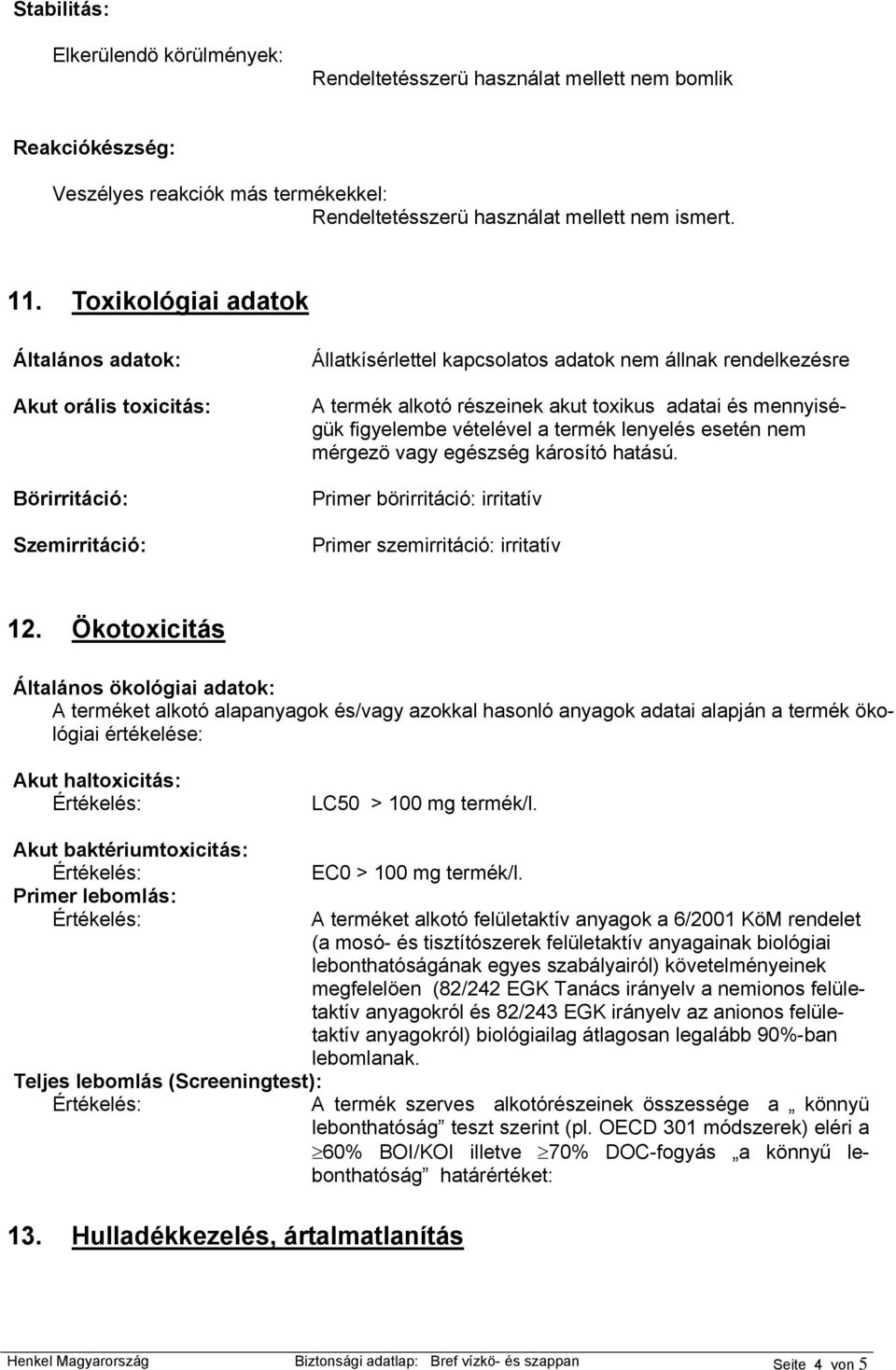 Stabilitás:

Elkerülendö körülmények:
Rendeltetésszerü használat mellett nem bomlik

Reakciókészség:

Veszélyes reakciók más termékekkel:
Rendeltetésszerü használat mellett nem ismert.

11. Toxikológiai adatok

Általános adatok:
Állatkísérlettel kapcsolatos adatok nem állnak rendelkezésre

Akut orális toxicitás:
A termék alkotó részeinek akut toxikus adatai és mennyiségük figyelembe vételével a termék lenyelés esetén nem mérgezö vagy egészség károsító hatású.

Börirritáció:
Primer börirritáció: irritatív

Szemirritáció:
Primer szemirritáció: irritatív

12. Ökotoxicitás

Általános ökológiai adatok:
A terméket alkotó alapanyagok és/vagy azokkal hasonló anyagok adatai alapján a termék ökológiai értékelése:

Akut haltoxicitás:
Értékelés: LC50 > 100 mg termék/l.

Akut baktériumtoxicitás:
Értékelés: EC0 > 100 mg termék/l.

Primer lebomlás:
Értékelés: A terméket alkotó felületaktív anyagok a 6/2001 KöM rendelet (a mosó- és tisztítószerek felületaktív anyagainak biológiai lebonthatóságának egyes szabályairól) követelményeinek megfelelöen (82/242 EGK Tanács irányelv a nemionos felületaktív anyagokról és 82/243 EGK irányelv az anionos felületaktív anyagokról) biológiailag átlagosan legalább 90%-ban lebomlanak.

Teljes lebomlás (Screeningtest):
Értékelés: A termék szerves alkotórészeinek összessége a „ könnyü lebonthatóság” teszt szerint (pl. OECD 301 módszerek) eléri a $\geq$60% BOI/KOI illetve $\geq$70% DOC-fogyás „a könnyű lebonthatóság” határértéket:

13. Hulladékkezelés, ártalmatlanítás

Henkel Magyarország Biztonsági adatlap: Bref vízkö- és szappan Seite 4 von 5